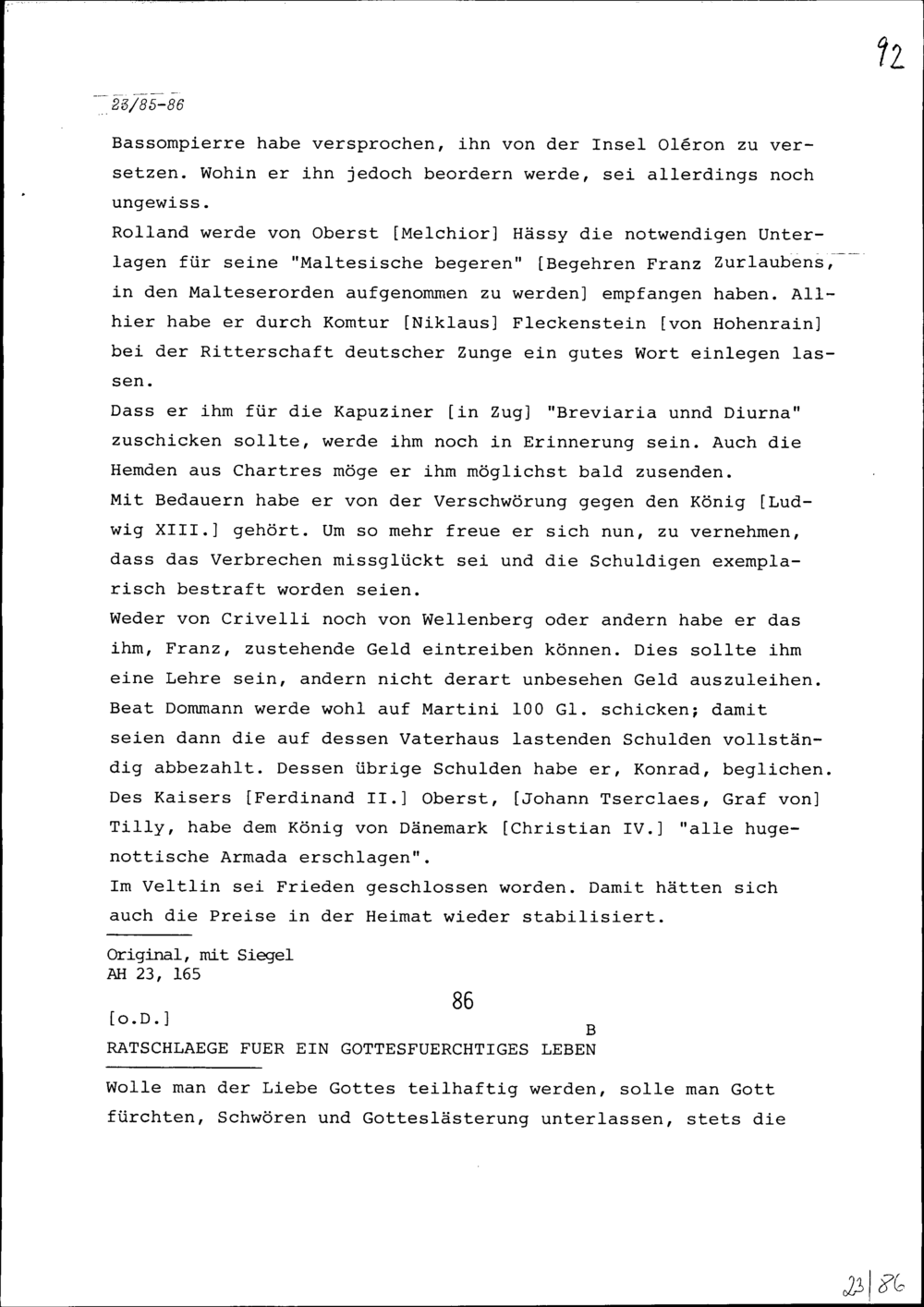 92

23/85-86

Bassompierre habe versprochen, ihn von der Insel Oléron zu versetzen. Wohin er ihn jedoch beordern werde, sei allerdings noch ungewiss.
Rolland werde von Oberst [Melchior] Hässy die notwendigen Unterlagen für seine "Maltesische begeren" [Begehren Franz Zurlaubens, in den Malteserorden aufgenommen zu werden] empfangen haben. Allhier habe er durch Komtur [Niklaus] Fleckenstein [von Hohenrain] bei der Ritterschaft deutscher Zunge ein gutes Wort einlegen lassen.
Dass er ihm für die Kapuziner [in Zug] "Breviaria unnd Diurna" zuschicken sollte, werde ihm noch in Erinnerung sein. Auch die Hemden aus Chartres möge er ihm möglichst bald zusenden.
Mit Bedauern habe er von der Verschwörung gegen den König [Ludwig XIII.] gehört. Um so mehr freue er sich nun, zu vernehmen, dass das Verbrechen missglückt sei und die Schuldigen exemplarisch bestraft worden seien.
Weder von Crivelli noch von Wellenberg oder andern habe er das ihm, Franz, zustehende Geld eintreiben können. Dies sollte ihm eine Lehre sein, andern nicht derart unbesehen Geld auszuleihen.
Beat Dommann werde wohl auf Martini 100 Gl. schicken; damit seien dann die auf dessen Vaterhaus lastenden Schulden vollständig abbezahlt. Dessen übrige Schulden habe er, Konrad, beglichen.
Des Kaisers [Ferdinand II.] Oberst, [Johann Tserclaes, Graf von] Tilly, habe dem König von Dänemark [Christian IV.] "alle hugenottische Armada erschlagen".
Im Veltlin sei Frieden geschlossen worden. Damit hätten sich auch die Preise in der Heimat wieder stabilisiert.

Original, mit Siegel
AH 23, 165

86

[o.D.]

B

RATSCHLAEGE FUER EIN GOTTESFUERCHTIGES LEBEN

Wolle man der Liebe Gottes teilhaftig werden, solle man Gott fürchten, Schwören und Gotteslästerung unterlassen, stets die

23|86